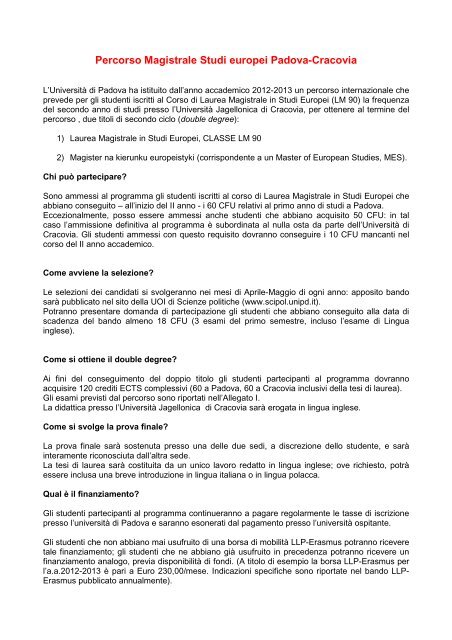 Percorso Magistrale Studi europei Padova-Cracovia

L'Università di Padova ha istituito dall'anno accademico 2012-2013 un percorso internazionale che prevede per gli studenti iscritti al Corso di Laurea Magistrale in Studi Europei (LM 90) la frequenza del secondo anno di studi presso l'Università Jagellonica di Cracovia, per ottenere al termine del percorso , due titoli di secondo ciclo (double degree):

1) Laurea Magistrale in Studi Europei, CLASSE LM 90

2) Magister na kierunku europeistyki (corrispondente a un Master of European Studies, MES).

Chi può partecipare?

Sono ammessi al programma gli studenti iscritti al corso di Laurea Magistrale in Studi Europei che abbiano conseguito – all'inizio del II anno - i 60 CFU relativi al primo anno di studi a Padova. Eccezionalmente, posso essere ammessi anche studenti che abbiano acquisito 50 CFU: in tal caso l'ammissione definitiva al programma è subordinata al nulla osta da parte dell'Università di Cracovia. Gli studenti ammessi con questo requisito dovranno conseguire i 10 CFU mancanti nel corso del II anno accademico.

Come avviene la selezione?

Le selezioni dei candidati si svolgeranno nei mesi di Aprile-Maggio di ogni anno: apposito bando sarà pubblicato nel sito della UOI di Scienze politiche (www.scipol.unipd.it).
Potranno presentare domanda di partecipazione gli studenti che abbiano conseguito alla data di scadenza del bando almeno 18 CFU (3 esami del primo semestre, incluso l'esame di Lingua inglese).

Come si ottiene il double degree?

Ai fini del conseguimento del doppio titolo gli studenti partecipanti al programma dovranno acquisire 120 crediti ECTS complessivi (60 a Padova, 60 a Cracovia inclusivi della tesi di laurea).
Gli esami previsti dal percorso sono riportati nell'Allegato I.
La didattica presso l'Università Jagellonica di Cracovia sarà erogata in lingua inglese.

Come si svolge la prova finale?

La prova finale sarà sostenuta presso una delle due sedi, a discrezione dello studente, e sarà interamente riconosciuta dall'altra sede.
La tesi di laurea sarà costituita da un unico lavoro redatto in lingua inglese; ove richiesto, potrà essere inclusa una breve introduzione in lingua italiana o in lingua polacca.

Qual è il finanziamento?

Gli studenti partecipanti al programma continueranno a pagare regolarmente le tasse di iscrizione presso l'università di Padova e saranno esonerati dal pagamento presso l'università ospitante.

Gli studenti che non abbiano mai usufruito di una borsa di mobilità LLP-Erasmus potranno ricevere tale finanziamento; gli studenti che ne abbiano già usufruito in precedenza potranno ricevere un finanziamento analogo, previa disponibilità di fondi. (A titolo di esempio la borsa LLP-Erasmus per l'a.a.2012-2013 è pari a Euro 230,00/mese. Indicazioni specifiche sono riportate nel bando LLP-Erasmus pubblicato annualmente).